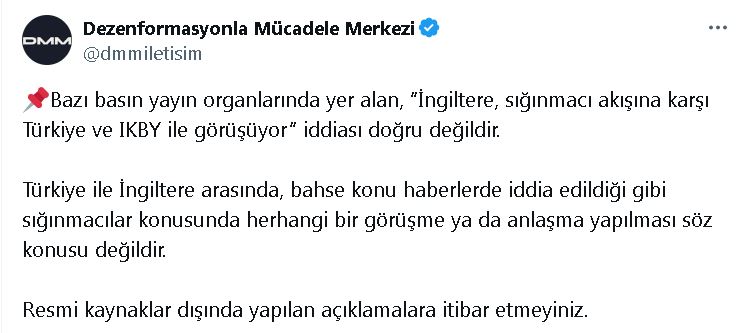 DMM

Dezenformasyonla Mücadele Merkezi
@dmmiletisim

...

📌Bazı basın yayın organlarında yer alan, "İngiltere, sığınmacı akışına karşı Türkiye ve IKBY ile görüşüyor" iddiası doğru değildir.

Türkiye ile İngiltere arasında, bahse konu haberlerde iddia edildiği gibi sığınmacılar konusunda herhangi bir görüşme ya da anlaşma yapılması söz konusu değildir.

Resmi kaynaklar dışında yapılan açıklamalara itibar etmeyiniz.